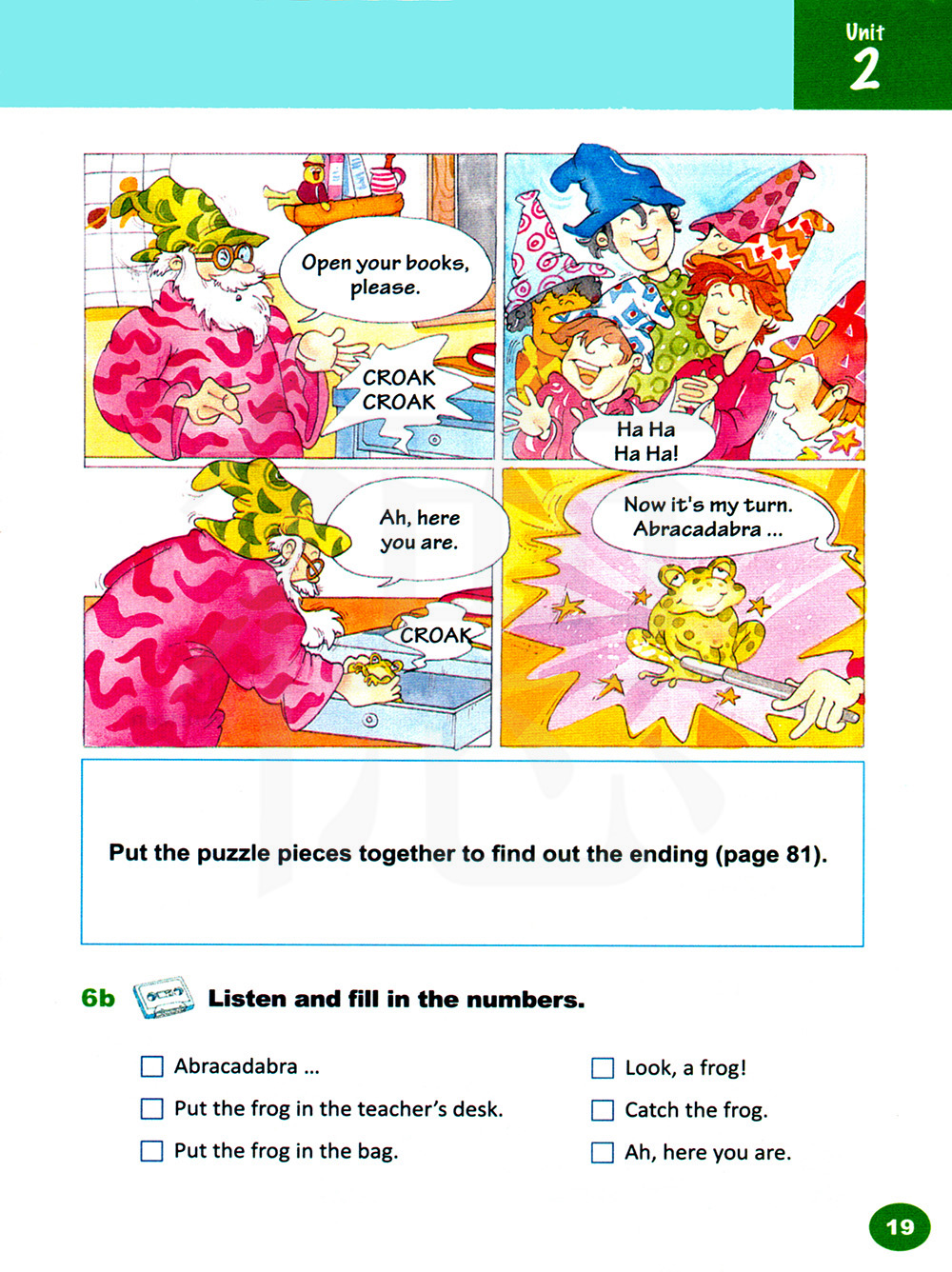 Unit
2

Open your books, please.

CROAK
CROAK

Ha Ha
Ha Ha!

Ah, here you are.

CROAK

Now it's my turn.
Abracadabra ...

Put the puzzle pieces together to find out the ending (page 81).

6b Listen and fill in the numbers.

☐ Abracadabra ...
☐ Put the frog in the teacher's desk.
☐ Put the frog in the bag.

☐ Look, a frog!
☐ Catch the frog.
☐ Ah, here you are.

19